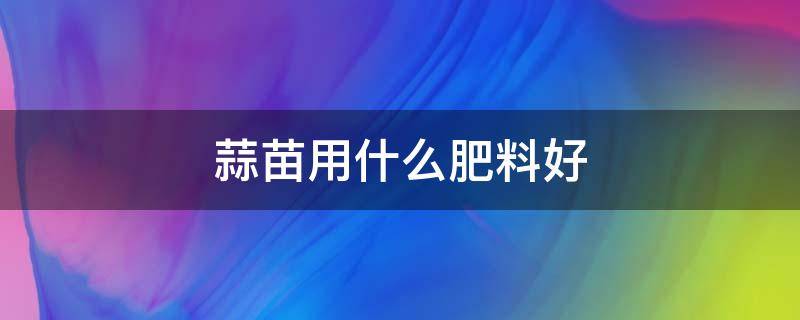 蒜苗用什么肥料好